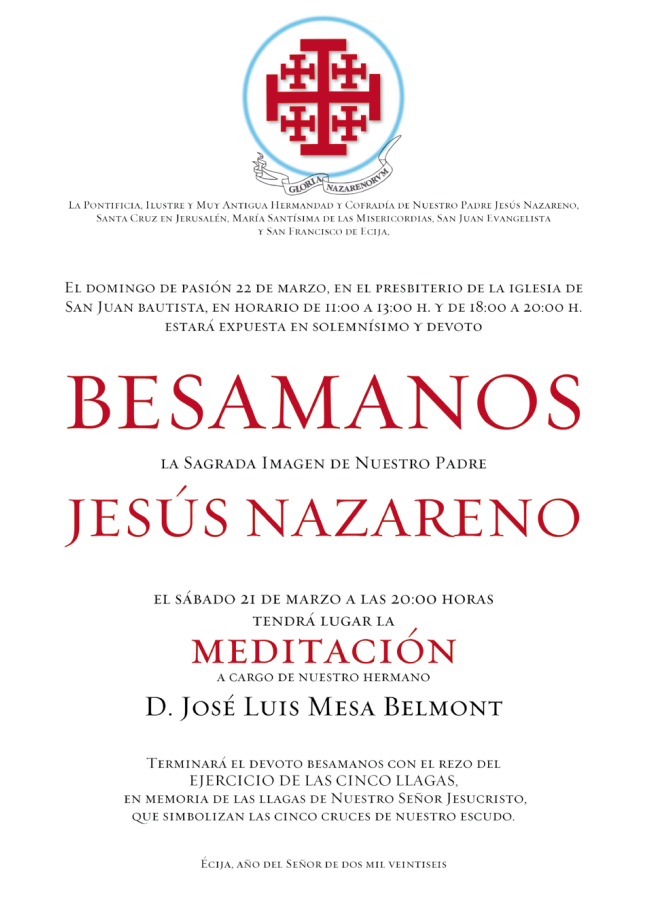 GLORIA NAZARENORVM

La Pontificia, Ilustre y Muy Antigua Hermandad y Cofradía de Nuestro Padre Jesús Nazareno, Santa Cruz en Jerusalén, María Santísima de las Misericordias, San Juan Evangelista y San Francisco de Ecija,

El domingo de pasión 22 de marzo, en el presbiterio de la iglesia de San Juan bautista, en horario de 11:00 a 13:00 h. y de 18:00 a 20:00 h. estará expuesta en solemnísimo y devoto

BESAMANOS

la Sagrada Imagen de Nuestro Padre

JESÚS NAZARENO

el sábado 21 de marzo a las 20:00 horas tendrá lugar la

MEDITACIÓN

a cargo de nuestro hermano

D. José Luis Mesa Belmont

Terminará el devoto besamanos con el rezo del EJERCICIO DE LAS CINCO LLAGAS, en memoria de las llagas de Nuestro Señor Jesucristo, que simbolizan las cinco cruces de nuestro escudo.

Écija, año del Señor de dos mil veintiseis